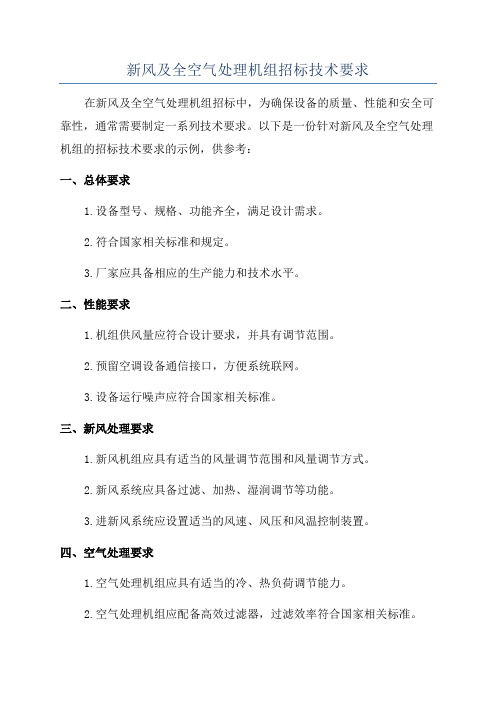 新风及全空气处理机组招标技术要求

在新风及全空气处理机组招标中，为确保设备的质量、性能和安全可靠性，通常需要制定一系列技术要求。以下是一份针对新风及全空气处理机组的招标技术要求的示例，供参考：

一、总体要求

1.设备型号、规格、功能齐全，满足设计需求。

2.符合国家相关标准和规定。

3.厂家应具备相应的生产能力和技术水平。

二、性能要求

1.机组供风量应符合设计要求，并具有调节范围。

2.预留空调设备通信接口，方便系统联网。

3.设备运行噪声应符合国家相关标准。

三、新风处理要求

1.新风机组应具有适当的风量调节范围和风量调节方式。

2.新风系统应具备过滤、加热、湿润调节等功能。

3.进新风系统应设置适当的风速、风压和风温控制装置。

四、空气处理要求

1.空气处理机组应具有适当的冷、热负荷调节能力。

2.空气处理机组应配备高效过滤器，过滤效率符合国家相关标准。